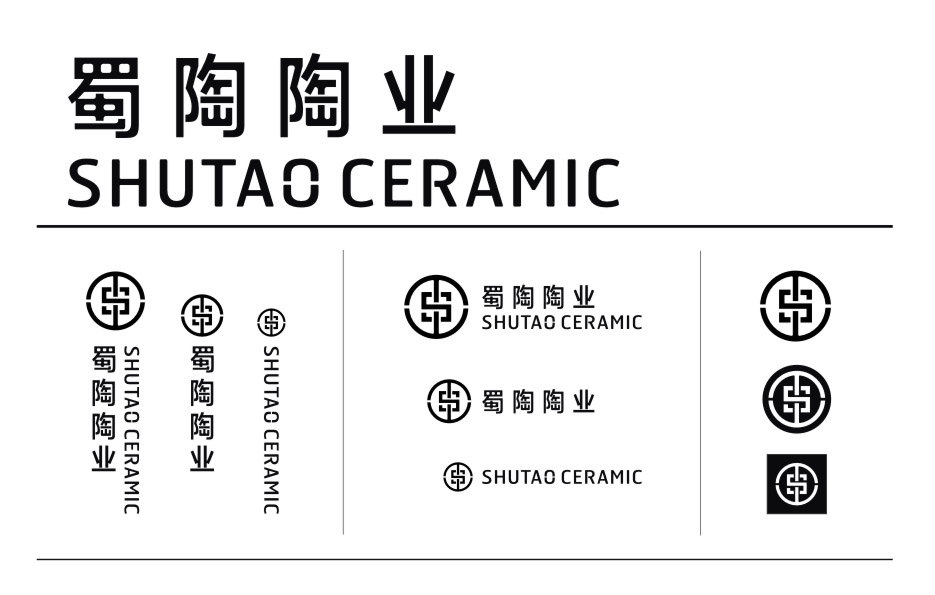 蜀陶陶业
SHUTAO CERAMIC

蜀陶陶业
SHUTAO CERAMIC

蜀陶陶业

SHUTAO CERAMIC

蜀陶陶业
SHUTAO CERAMIC

蜀陶陶业

SHUTAO CERAMIC